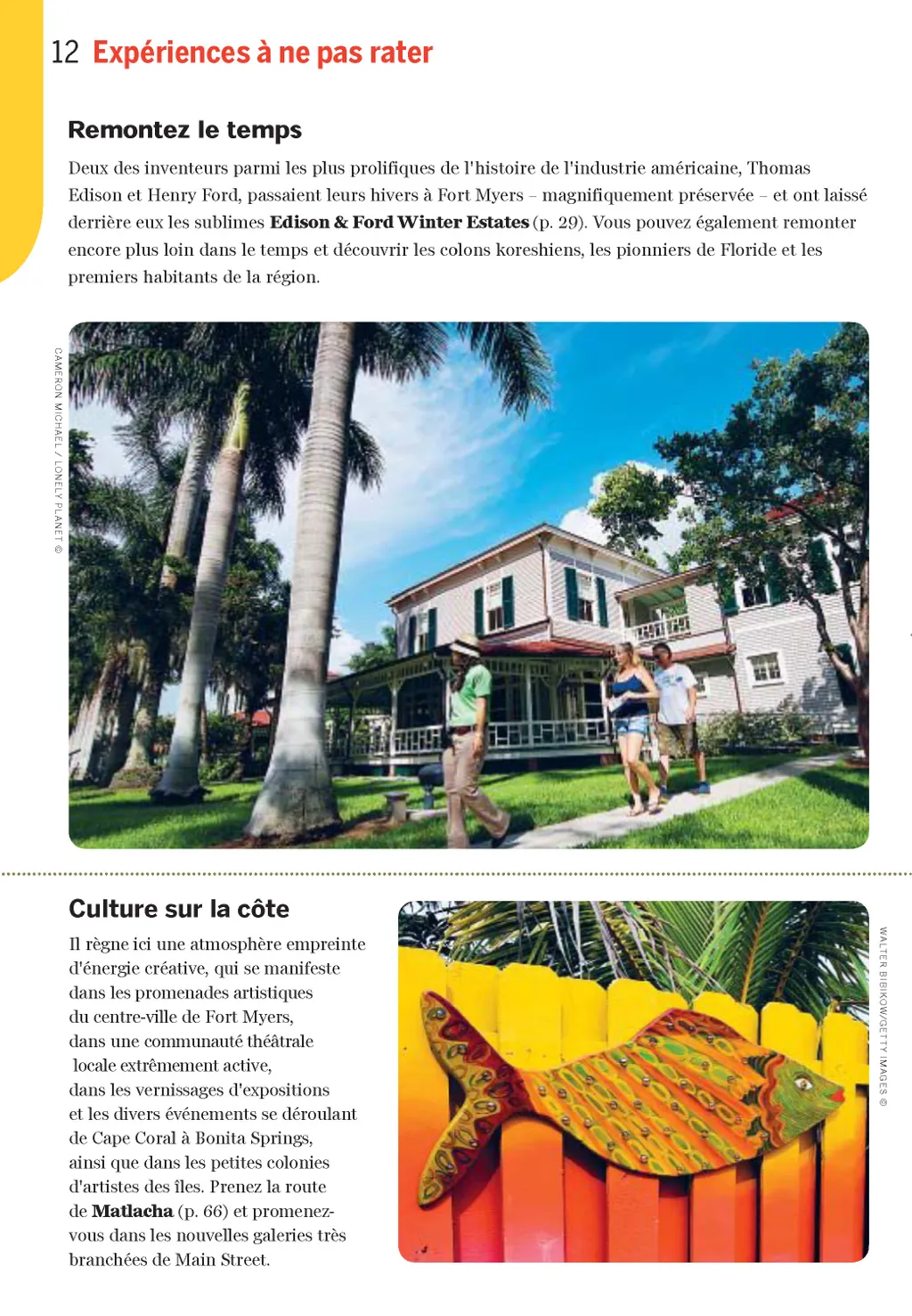 12 Expériences à ne pas rater

Remontez le temps

Deux des inventeurs parmi les plus prolifiques de l'histoire de l'industrie américaine, Thomas Edison et Henry Ford, passaient leurs hivers à Fort Myers – magnifiquement préservée – et ont laissé derrière eux les sublimes Edison & Ford Winter Estates (p. 29). Vous pouvez également remonter encore plus loin dans le temps et découvrir les colons koreshiens, les pionniers de Floride et les premiers habitants de la région.

CAMERON MICHAEL / LONELY PLANET ©

Culture sur la côte

Il règne ici une atmosphère empreinte d'énergie créative, qui se manifeste dans les promenades artistiques du centre-ville de Fort Myers, dans une communauté théâtrale locale extrêmement active, dans les vernissages d'expositions et les divers événements se déroulant de Cape Coral à Bonita Springs, ainsi que dans les petites colonies d'artistes des îles. Prenez la route de Matlacha (p. 66) et promenez-vous dans les nouvelles galeries très branchées de Main Street.

WALTER BIBIKOW/GETTY IMAGES ©